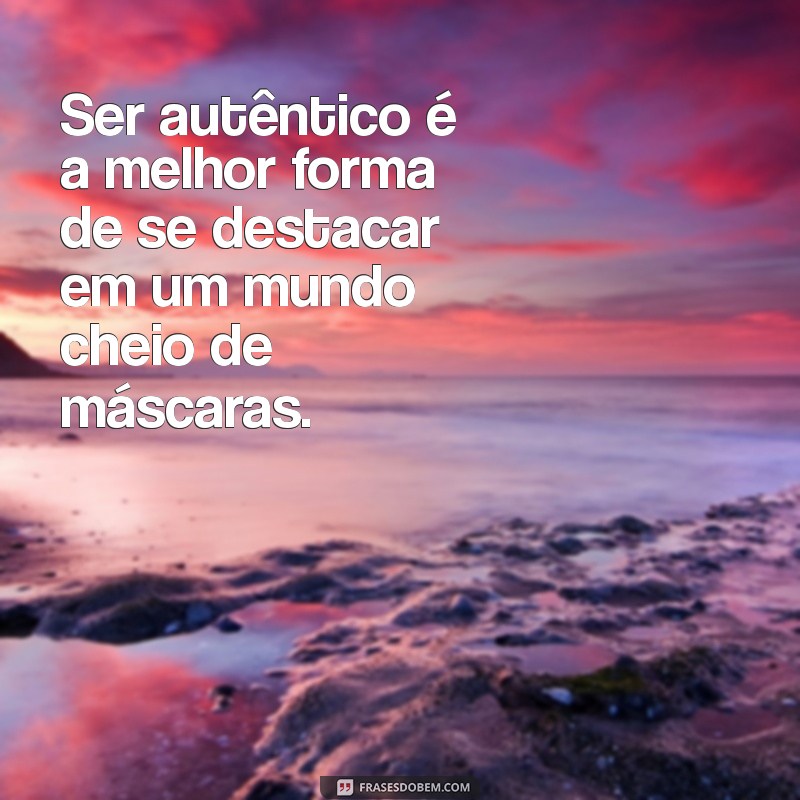 Ser autêntico é a melhor forma de se destacar em um mundo cheio de máscaras.

FRASESDOBEM.COM